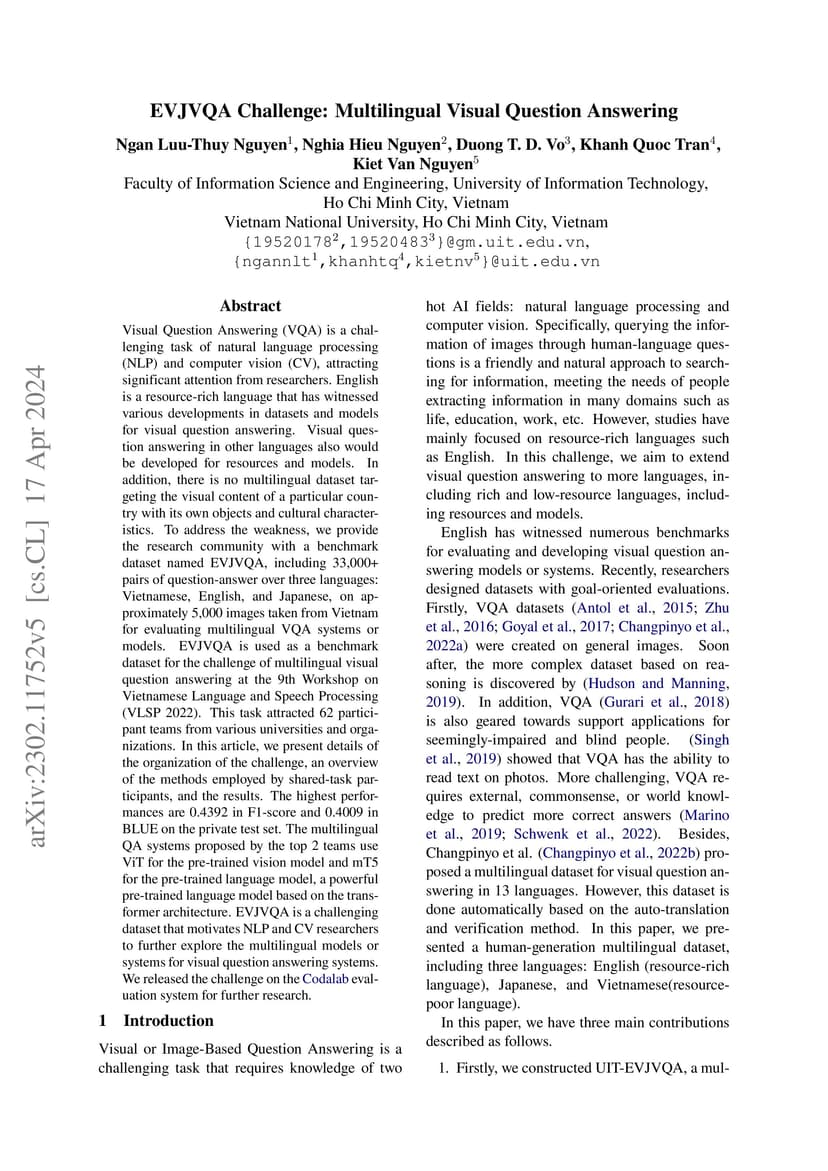 arXiv:2302.11752v5 [cs.CL] 17 Apr 2024

EVJVQA Challenge: Multilingual Visual Question Answering

Ngan Luu-Thuy Nguyen$^1$, Nghia Hieu Nguyen$^2$, Duong T. D. Vo$^3$, Khanh Quoc Tran$^4$, Kiet Van Nguyen$^5$
Faculty of Information Science and Engineering, University of Information Technology, Ho Chi Minh City, Vietnam
Vietnam National University, Ho Chi Minh City, Vietnam
{19520178$^2$,19520483$^3$}@gm.uit.edu.vn,
{ngannlt$^1$,khanhtq$^4$,kietnv$^5$}@uit.edu.vn

Abstract

Visual Question Answering (VQA) is a challenging task of natural language processing (NLP) and computer vision (CV), attracting significant attention from researchers. English is a resource-rich language that has witnessed various developments in datasets and models for visual question answering. Visual question answering in other languages also would be developed for resources and models. In addition, there is no multilingual dataset targeting the visual content of a particular country with its own objects and cultural characteristics. To address the weakness, we provide the research community with a benchmark dataset named EVJVQA, including 33,000+ pairs of question-answer over three languages: Vietnamese, English, and Japanese, on approximately 5,000 images taken from Vietnam for evaluating multilingual VQA systems or models. EVJVQA is used as a benchmark dataset for the challenge of multilingual visual question answering at the 9th Workshop on Vietnamese Language and Speech Processing (VLSP 2022). This task attracted 62 participant teams from various universities and organizations. In this article, we present details of the organization of the challenge, an overview of the methods employed by shared-task participants, and the results. The highest performances are 0.4392 in F1-score and 0.4009 in BLUE on the private test set. The multilingual QA systems proposed by the top 2 teams use ViT for the pre-trained vision model and mT5 for the pre-trained language model, a powerful pre-trained language model based on the transformer architecture. EVJVQA is a challenging dataset that motivates NLP and CV researchers to further explore the multilingual models or systems for visual question answering systems. We released the challenge on the Codalab evaluation system for further research.

1 Introduction

Visual or Image-Based Question Answering is a challenging task that requires knowledge of two hot AI fields: natural language processing and computer vision. Specifically, querying the information of images through human-language questions is a friendly and natural approach to searching for information, meeting the needs of people extracting information in many domains such as life, education, work, etc. However, studies have mainly focused on resource-rich languages such as English. In this challenge, we aim to extend visual question answering to more languages, including rich and low-resource languages, including resources and models.

English has witnessed numerous benchmarks for evaluating and developing visual question answering models or systems. Recently, researchers designed datasets with goal-oriented evaluations. Firstly, VQA datasets (Antol et al., 2015; Zhu et al., 2016; Goyal et al., 2017; Changpinyo et al., 2022a) were created on general images. Soon after, the more complex dataset based on reasoning is discovered by (Hudson and Manning, 2019). In addition, VQA (Gurari et al., 2018) is also geared towards support applications for seemingly-impaired and blind people. (Singh et al., 2019) showed that VQA has the ability to read text on photos. More challenging, VQA requires external, commonsense, or world knowledge to predict more correct answers (Marino et al., 2019; Schwenk et al., 2022). Besides, Changpinyo et al. (Changpinyo et al., 2022b) proposed a multilingual dataset for visual question answering in 13 languages. However, this dataset is done automatically based on the auto-translation and verification method. In this paper, we presented a human-generation multilingual dataset, including three languages: English (resource-rich language), Japanese, and Vietnamese(resource-poor language).

In this paper, we have three main contributions described as follows.

1. Firstly, we constructed UIT-EVJVQA, a mul-